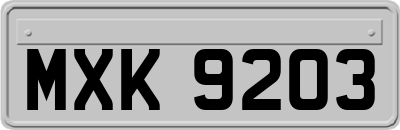 MXK 9203